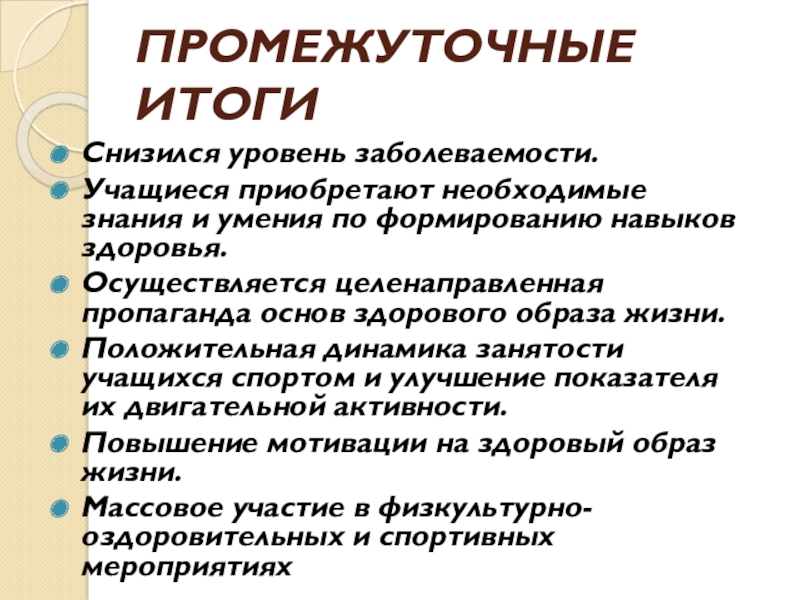 ПРОМЕЖУТОЧНЫЕ ИТОГИ

Снизился уровень заболеваемости.

Учащиеся приобретают необходимые знания и умения по формированию навыков здоровья.

Осуществляется целенаправленная пропаганда основ здорового образа жизни.

Положительная динамика занятости учащихся спортом и улучшение показателя их двигательной активности.

Повышение мотивации на здоровый образ жизни.

Массовое участие в физкультурно-оздоровительных и спортивных мероприятиях